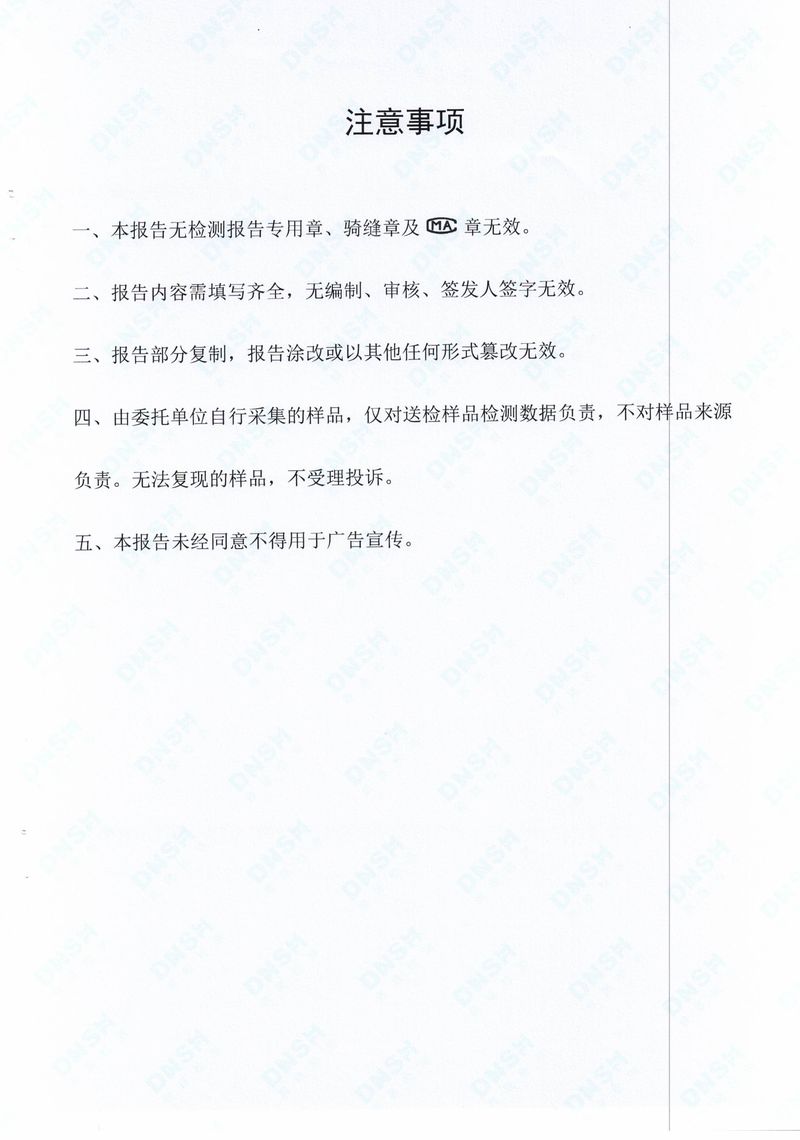 注意事项

一、本报告无检测报告专用章、骑缝章及 MA 章无效。

二、报告内容需填写齐全，无编制、审核、签发人签字无效。

三、报告部分复制，报告涂改或以其他任何形式篡改无效。

四、由委托单位自行采集的样品，仅对送检样品检测数据负责，不对样品来源负责。无法复现的样品，不受理投诉。

五、本报告未经同意不得用于广告宣传。

DNSH